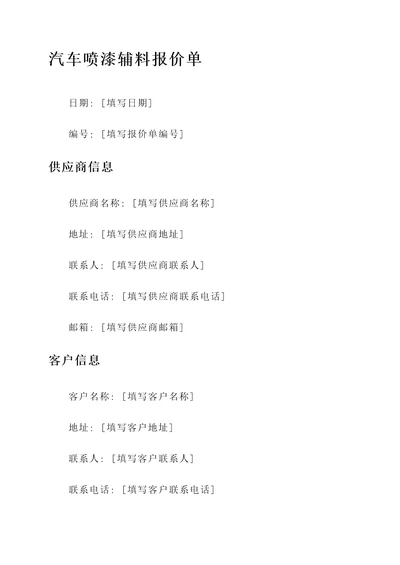 汽车喷漆辅料报价单

日期：[填写日期]

编号：[填写报价单编号]

供应商信息

供应商名称：[填写供应商名称]

地址：[填写供应商地址]

联系人：[填写供应商联系人]

联系电话：[填写供应商联系电话]

邮箱：[填写供应商邮箱]

客户信息

客户名称：[填写客户名称]

地址：[填写客户地址]

联系人：[填写客户联系人]

联系电话：[填写客户联系电话]